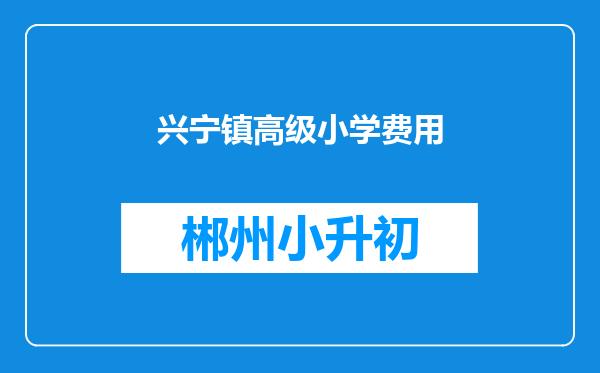 兴宁镇高级小学费用

郴州小升初